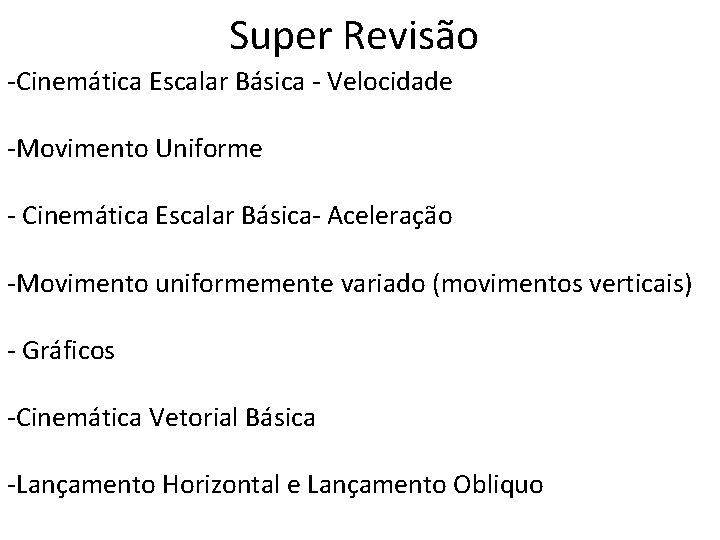 Super Revisão

-Cinemática Escalar Básica - Velocidade

-Movimento Uniforme

- Cinemática Escalar Básica- Aceleração

-Movimento uniformemente variado (movimentos verticais)

- Gráficos

-Cinemática Vetorial Básica

-Lançamento Horizontal e Lançamento Obliquo